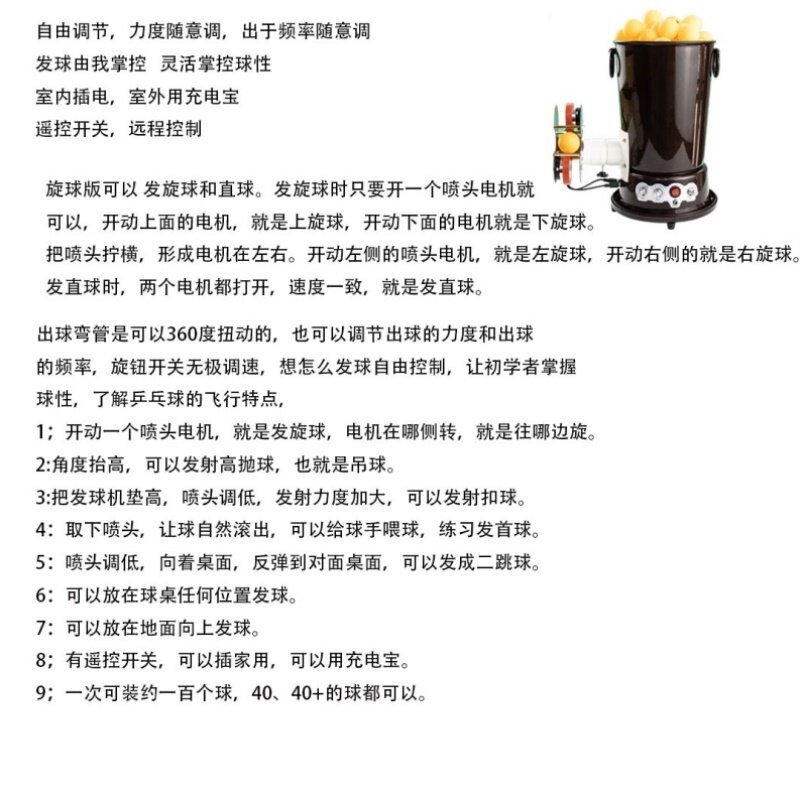 自由调节，力度随意调，出于频率随意调
发球由我掌控  灵活掌控球性
室内插电，室外用充电宝
遥控开关，远程控制

旋球版可以 发旋球和直球。发旋球时只要开一个喷头电机就可以，开动上面的电机，就是上旋球，开动下面的电机就是下旋球。把喷头拧横，形成电机在左右。开动左侧的喷头电机，就是左旋球，开动右侧的就是右旋球。发直球时，两个电机都打开，速度一致，就是发直球。

出球弯管是可以360度扭动的，也可以调节出球的力度和出球的频率，旋钮开关无极调速，想怎么发球自由控制，让初学者掌握球性，了解乒乓球的飞行特点，
1；开动一个喷头电机，就是发旋球，电机在哪侧转，就是往哪边旋。
2:角度抬高，可以发射高抛球，也就是吊球。
3:把发球机垫高，喷头调低，发射力度加大，可以发射扣球。
4：取下喷头，让球自然滚出，可以给球手喂球，练习发首球。
5：喷头调低，向着桌面，反弹到对面桌面，可以发成二跳球。
6：可以放在球桌任何位置发球。
7：可以放在地面向上发球。
8；有遥控开关，可以插家用，可以用充电宝。
9；一次可装约一百个球，40、40+的球都可以。